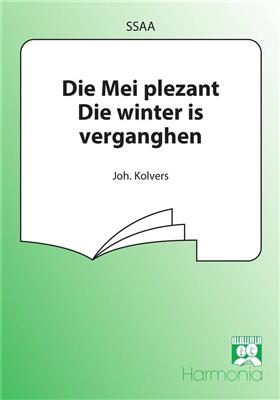 SSAA

Die Mei plezant
Die winter is verganghen

Joh. Kolvers

Harmonia